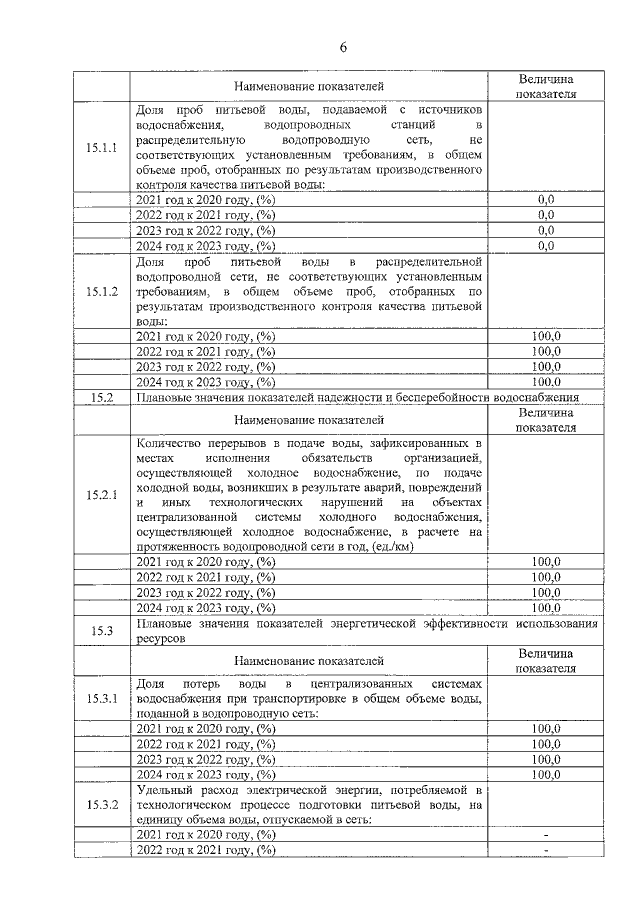 6

|  | Наименование показателей | Величина показателя |
|---|---|---|
| 15.1.1 | Доля проб питьевой воды, подаваемой с источников водоснабжения, водопроводных станций в распределительную водопроводную сеть, не соответствующих установленным требованиям, в общем объеме проб, отобранных по результатам производственного контроля качества питьевой воды: |  |
|  | 2021 год к 2020 году, (%) | 0,0 |
|  | 2022 год к 2021 году, (%) | 0,0 |
|  | 2023 год к 2022 году, (%) | 0,0 |
|  | 2024 год к 2023 году, (%) | 0,0 |
| 15.1.2 | Доля проб питьевой воды в распределительной водопроводной сети, не соответствующих установленным требованиям, в общем объеме проб, отобранных по результатам производственного контроля качества питьевой воды: |  |
|  | 2021 год к 2020 году, (%) | 100,0 |
|  | 2022 год к 2021 году, (%) | 100,0 |
|  | 2023 год к 2022 году, (%) | 100,0 |
|  | 2024 год к 2023 году, (%) | 100,0 |
| 15.2 | Плановые значения показателей надежности и бесперебойности водоснабжения |  |
|  | Наименование показателей | Величина показателя |
| 15.2.1 | Количество перерывов в подаче воды, зафиксированных в местах исполнения обязательств организацией, осуществляющей холодное водоснабжение, по подаче холодной воды, возникших в результате аварий, повреждений и иных технологических нарушений на объектах централизованной системы холодного водоснабжения, осуществляющей холодное водоснабжение, в расчете на протяженность водопроводной сети в год, (ед./км) |  |
|  | 2021 год к 2020 году, (%) | 100,0 |
|  | 2022 год к 2021 году, (%) | 100,0 |
|  | 2023 год к 2022 году, (%) | 100,0 |
|  | 2024 год к 2023 году, (%) | 100,0 |
| 15.3 | Плановые значения показателей энергетической эффективности использования ресурсов |  |
|  | Наименование показателей | Величина показателя |
| 15.3.1 | Доля потерь воды в централизованных системах водоснабжения при транспортировке в общем объеме воды, поданной в водопроводную сеть: |  |
|  | 2021 год к 2020 году, (%) | 100,0 |
|  | 2022 год к 2021 году, (%) | 100,0 |
|  | 2023 год к 2022 году, (%) | 100,0 |
|  | 2024 год к 2023 году, (%) | 100,0 |
| 15.3.2 | Удельный расход электрической энергии, потребляемой в технологическом процессе подготовки питьевой воды, на единицу объема воды, отпускаемой в сеть: |  |
|  | 2021 год к 2020 году, (%) | - |
|  | 2022 год к 2021 году, (%) | - |